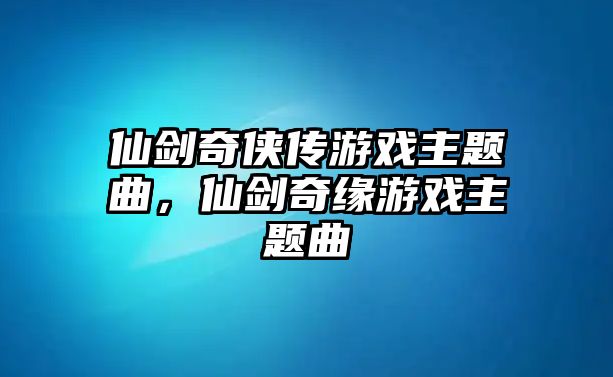 仙剑奇侠传游戏主题曲，仙剑奇缘游戏主题曲